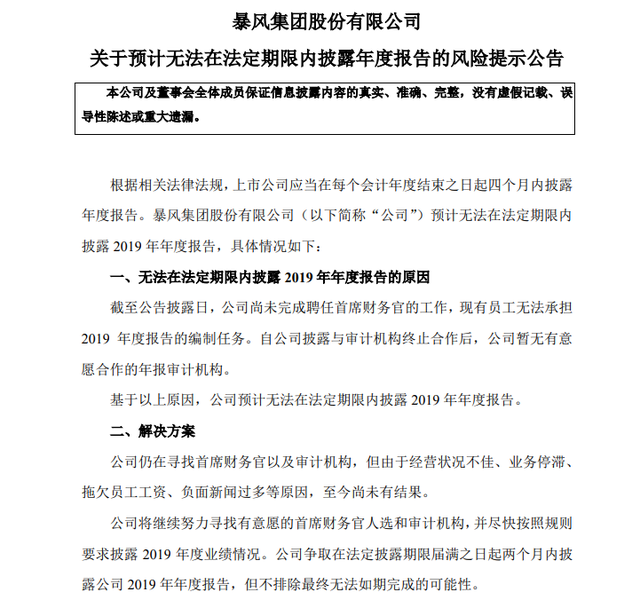 暴风集团股份有限公司

关于预计无法在法定期限内披露年度报告的风险提示公告

本公司及董事会全体成员保证信息披露内容的真实、准确、完整，没有虚假记载、误导性陈述或重大遗漏。

根据相关法律法规，上市公司应当在每个会计年度结束之日起四个月内披露年度报告。暴风集团股份有限公司（以下简称“公司”）预计无法在法定期限内披露 2019 年年度报告，具体情况如下：

一、无法在法定期限内披露 2019 年年度报告的原因

截至公告披露日，公司尚未完成聘任首席财务官的工作，现有员工无法承担 2019 年度报告的编制任务。自公司披露与审计机构终止合作后，公司暂无有意愿合作的年报审计机构。

基于以上原因，公司预计无法在法定期限内披露 2019 年年度报告。

二、解决方案

公司仍在寻找首席财务官以及审计机构，但由于经营状况不佳、业务停滞、拖欠员工工资、负面新闻过多等原因，至今尚未有结果。

公司将继续努力寻找有意愿的首席财务官人选和审计机构，并尽快按照规则要求披露 2019 年度业绩情况。公司争取在法定披露期限届满之日起两个月内披露公司 2019 年年度报告，但不排除最终无法如期完成的可能性。